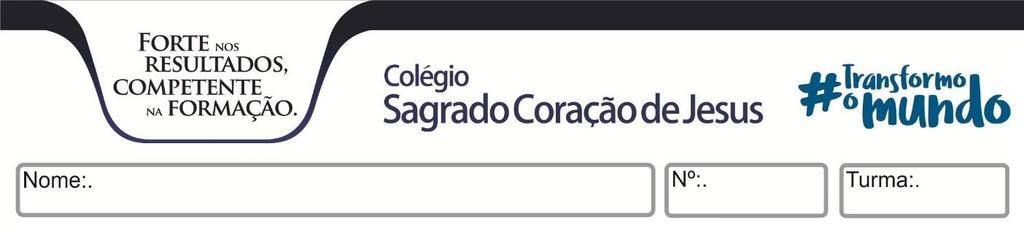 FORTE NOS RESULTADOS, COMPETENTE NA FORMAÇÃO.

Colégio
Sagrado Coração de Jesus

#Transformo o mundo

Nome:.

Nº:.

Turma:.